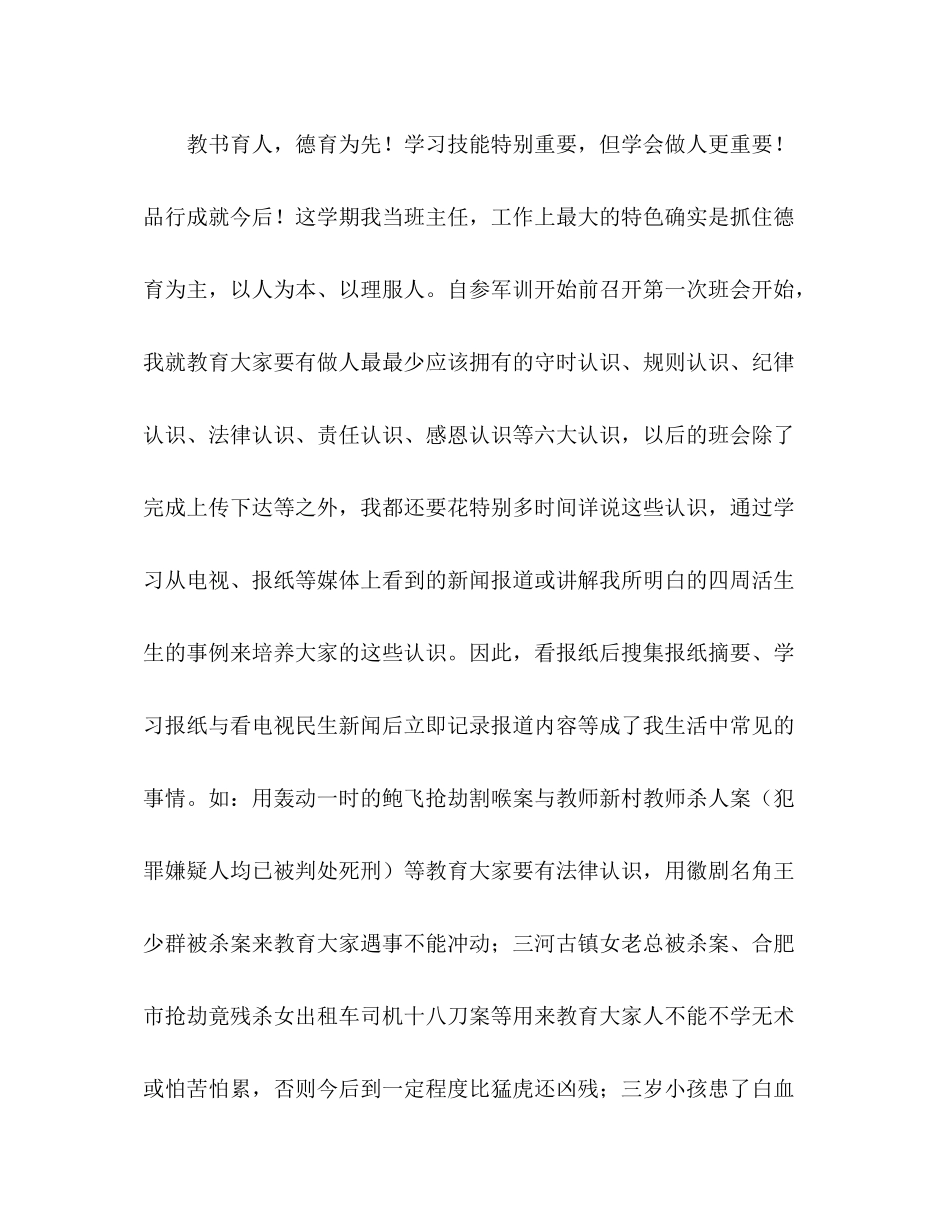 教书育人，德育为先！学习技能特别重要，但学会做人更重要！品行成就今后！这学期我当班主任，工作上最大的特色确实是抓住德育为主，以人为本、以理服人。自参军训开始前召开第一次班会开始，我就教育大家要有做人最最少应该拥有的守时认识、规则认识、纪律认识、法律认识、责任认识、感恩认识等六大认识，以后的班会除了完成上传下达等之外，我都还要花特别多时间详说这些认识，通过学习从电视、报纸等媒体上看到的新闻报道或讲解我所明白的四周活生生的事例来培养大家的这些认识。因此，看报纸后搜集报纸摘要、学习报纸与看电视民生新闻后立即记录报道内容等成了我生活中常见的事情。如：用轰动一时的鲍飞抢劫割喉案与教师新村教师杀人案（犯罪嫌疑人均已被判处死刑）等教育大家要有法律认识，用徽剧名角王少群被杀案来教育大家遇事不能冲动；三河古镇女老总被杀案、合肥市抢劫竟残杀女出租车司机十八刀案等用来教育大家人不能不学无术或怕苦怕累，否则今后到一定程度比猛虎还凶残；三岁小孩患了白血